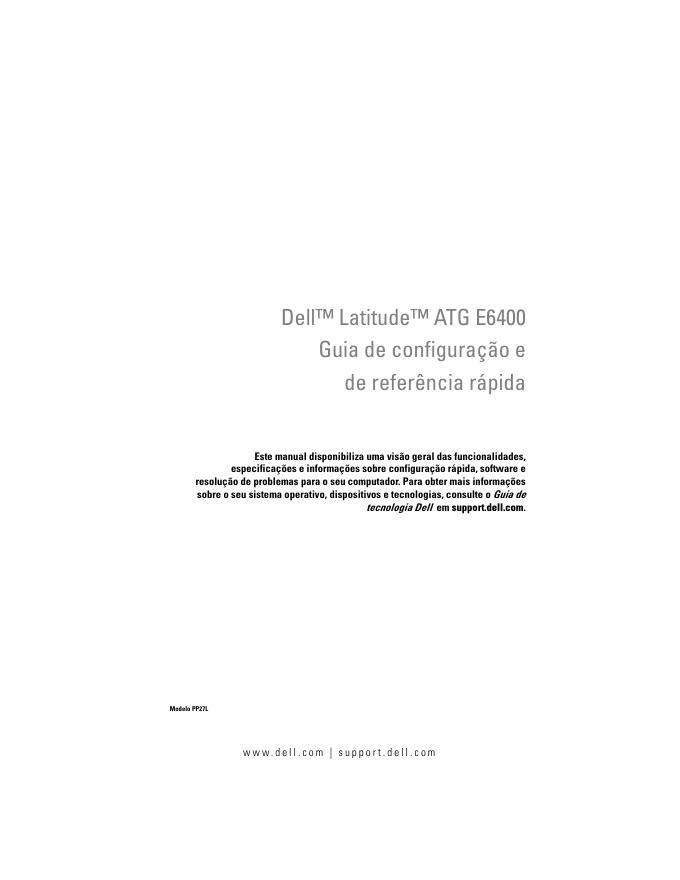 Dell™ Latitude™ ATG E6400
Guia de configuração e
de referência rápida

Este manual disponibiliza uma visão geral das funcionalidades, especificações e informações sobre configuração rápida, software e resolução de problemas para o seu computador. Para obter mais informações sobre o seu sistema operativo, dispositivos e tecnologias, consulte o Guia de tecnologia Dell em support.dell.com.

Modelo PP27L

www.dell.com | support.dell.com